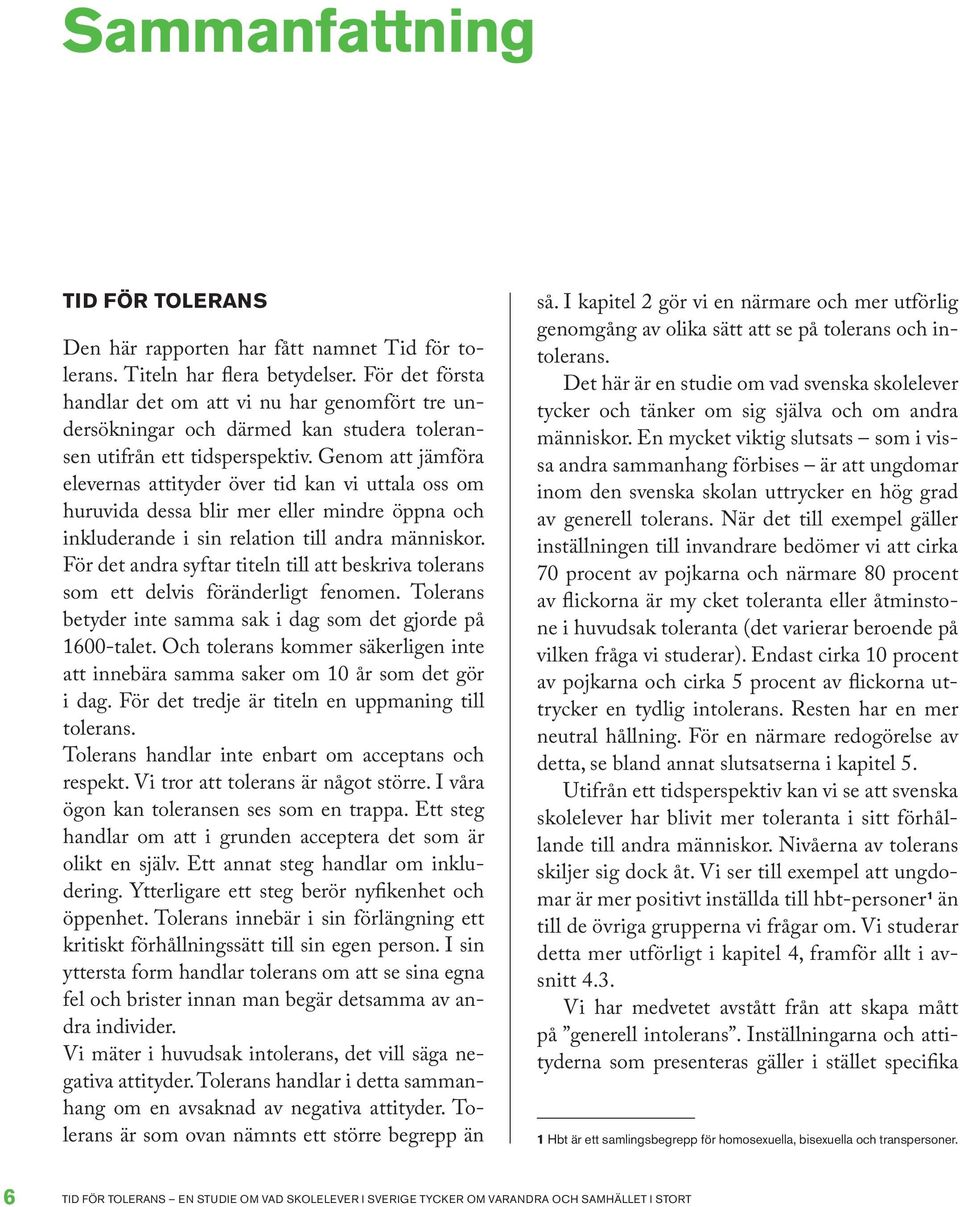 Sammanfattning

TID FÖR TOLERANS

Den här rapporten har fått namnet Tid för tolerans. Titeln har flera betydelser. För det första handlar det om att vi nu har genomfört tre undersökningar och därmed kan studera toleransen utifrån ett tidsperspektiv. Genom att jämföra elevernas attityder över tid kan vi uttala oss om huruvida dessa blir mer eller mindre öppna och inkluderande i sin relation till andra människor. För det andra syftar titeln till att beskriva tolerans som ett delvis föränderligt fenomen. Tolerans betyder inte samma sak i dag som det gjorde på 1600-talet. Och tolerans kommer säkerligen inte att innebära samma saker om 10 år som det gör i dag. För det tredje är titeln en uppmaning till tolerans.
Tolerans handlar inte enbart om acceptans och respekt. Vi tror att tolerans är något större. I våra ögon kan toleransen ses som en trappa. Ett steg handlar om att i grunden acceptera det som är olikt en själv. Ett annat steg handlar om inkludering. Ytterligare ett steg berör nyfikenhet och öppenhet. Tolerans innebär i sin förlängning ett kritiskt förhållningssätt till sin egen person. I sin yttersta form handlar tolerans om att se sina egna fel och brister innan man begär detsamma av andra individer.
Vi mäter i huvudsak intolerans, det vill säga negativa attityder. Tolerans handlar i detta sammanhang om en avsaknad av negativa attityder. Tolerans är som ovan nämnts ett större begrepp än så. I kapitel 2 gör vi en närmare och mer utförlig genomgång av olika sätt att se på tolerans och intolerans.

Det här är en studie om vad svenska skolelever tycker och tänker om sig själva och om andra människor. En mycket viktig slutsats – som i vissa andra sammanhang förbises – är att ungdomar inom den svenska skolan uttrycker en hög grad av generell tolerans. När det till exempel gäller inställningen till invandrare bedömer vi att cirka 70 procent av pojkarna och närmare 80 procent av flickorna är my cket toleranta eller åtminstone i huvudsak toleranta (det varierar beroende på vilken fråga vi studerar). Endast cirka 10 procent av pojkarna och cirka 5 procent av flickorna uttrycker en tydlig intolerans. Resten har en mer neutral hållning. För en närmare redogörelse av detta, se bland annat slutsatserna i kapitel 5.

Utifrån ett tidsperspektiv kan vi se att svenska skolelever har blivit mer toleranta i sitt förhållande till andra människor. Nivåerna av tolerans skiljer sig dock åt. Vi ser till exempel att ungdomar är mer positivt inställda till hbt-personer¹ än till de övriga grupperna vi frågar om. Vi studerar detta mer utförligt i kapitel 4, framför allt i avsnitt 4.3.

Vi har medvetet avstått från att skapa mått på ”generell intolerans”. Inställningarna och attityderna som presenteras gäller i stället specifika

1 Hbt är ett samlingsbegrepp för homosexuella, bisexuella och transpersoner.

6 TID FÖR TOLERANS – EN STUDIE OM VAD SKOLELEVER I SVERIGE TYCKER OM VARANDRA OCH SAMHÄLLET I STORT